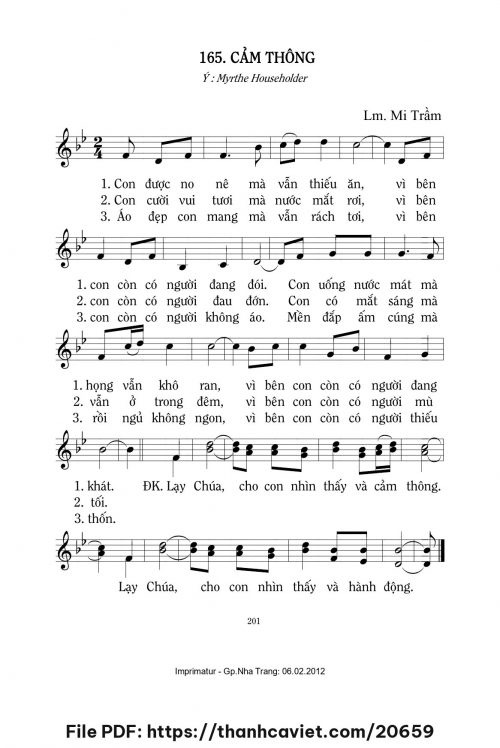 165. CẢM THÔNG

Ý : Myrthe Householder

Lm. Mi Trầm

1. Con được no nê mà vẫn thiếu ăn, vì bên
2. Con cười vui tươi mà nước mắt rơi, vì bên
3. Áo đẹp con mang mà vẫn rách tơi, vì bên

1. con còn có người đang đói. Con uống nước mát mà
2. con còn có người đau đớn. Con có mắt sáng mà
3. con còn có người không áo. Mền đắp ấm cúng mà

1. họng vẫn khô ran, vì bên con còn có người đang
2. vẫn ở trong đêm, vì bên con còn có người mù
3. rồi ngủ không ngon, vì bên con còn có người thiếu

1. khát. ĐK. Lạy Chúa, cho con nhìn thấy và cảm thông.
2. tối.
3. thốn.

Lạy Chúa, cho con nhìn thấy và hành động.

201

Imprimatur - Gp.Nha Trang: 06.02.2012

File PDF: https://thanhcaviet.com/20659